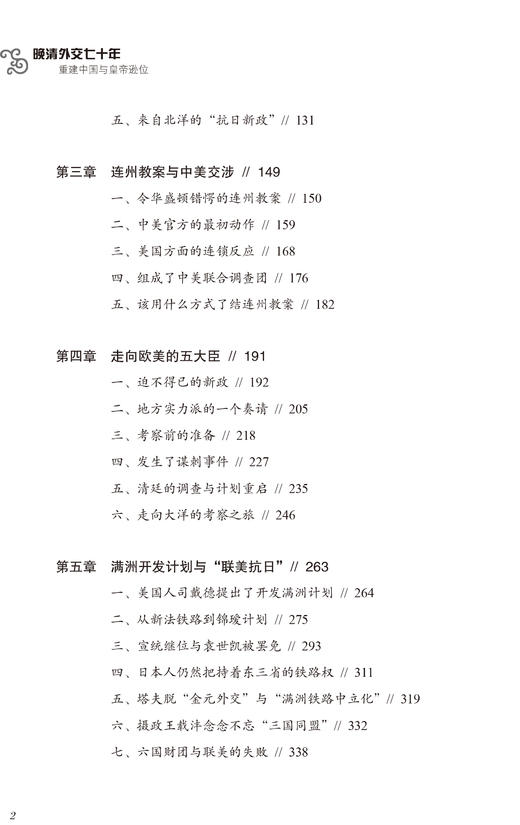 晚清外交七十年
重建中国与皇帝逊位

五、来自北洋的“抗日新政” // 131

第三章　连州教案与中美交涉 // 149
一、令华盛顿错愕的连州教案 // 150
二、中美官方的最初动作 // 159
三、美国方面的连锁反应 // 168
四、组成了中美联合调查团 // 176
五、该用什么方式了结连州教案 // 182

第四章　走向欧美的五大臣 // 191
一、迫不得已的新政 // 192
二、地方实力派的一个奏请 // 205
三、考察前的准备 // 218
四、发生了谋刺事件 // 227
五、清廷的调查与计划重启 // 235
六、走向大洋的考察之旅 // 246

第五章　满洲开发计划与“联美抗日” // 263
一、美国人司戴德提出了开发满洲计划 // 264
二、从新法铁路到锦瑷计划 // 275
三、宣统继位与袁世凯被罢免 // 293
四、日本人仍然把持着东三省的铁路权 // 311
五、塔夫脱“金元外交”与“满洲铁路中立化” // 319
六、摄政王载沣念念不忘“三国同盟” // 332
七、六国财团与联美的失败 // 338

2